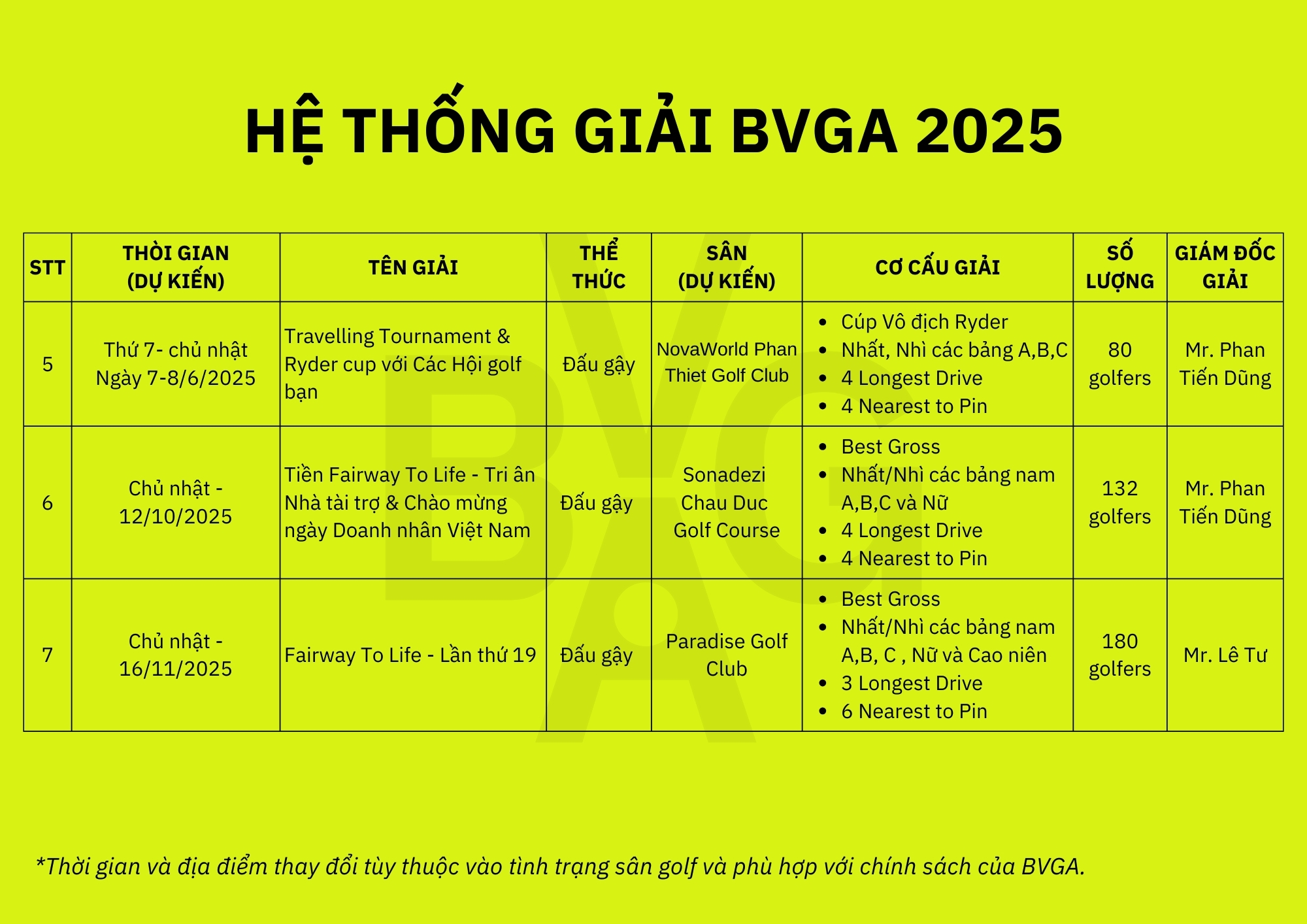 HỆ THỐNG GIẢI BVGA 2025

| STT | THỜI GIAN (DỰ KIẾN) | TÊN GIẢI | THỂ THỨC | SÂN (DỰ KIẾN) | CƠ CẤU GIẢI | SỐ LƯỢNG | GIÁM ĐỐC GIẢI |
|---|---|---|---|---|---|---|---|
| 5 | Thứ 7- chủ nhật Ngày 7-8/6/2025 | Travelling Tournament & Ryder cup với Các Hội golf bạn | Đấu gậy | NovaWorld Phan Thiet Golf Club | • Cúp Vô địch Ryder • Nhất, Nhì các bảng A,B,C • 4 Longest Drive • 4 Nearest to Pin | 80 golfers | Mr. Phan Tiến Dũng |
| 6 | Chủ nhật - 12/10/2025 | Tiền Fairway To Life - Tri ân Nhà tài trợ & Chào mừng ngày Doanh nhân Việt Nam | Đấu gậy | Sonadezi Chau Duc Golf Course | • Best Gross • Nhất/Nhì các bảng nam A,B,C và Nữ • 4 Longest Drive • 4 Nearest to Pin | 132 golfers | Mr. Phan Tiến Dũng |
| 7 | Chủ nhật - 16/11/2025 | Fairway To Life - Lần thứ 19 | Đấu gậy | Paradise Golf Club | • Best Gross • Nhất/Nhì các bảng nam A,B, C , Nữ và Cao niên • 3 Longest Drive • 6 Nearest to Pin | 180 golfers | Mr. Lê Tư |

*Thời gian và địa điểm thay đổi tùy thuộc vào tình trạng sân golf và phù hợp với chính sách của BVGA.